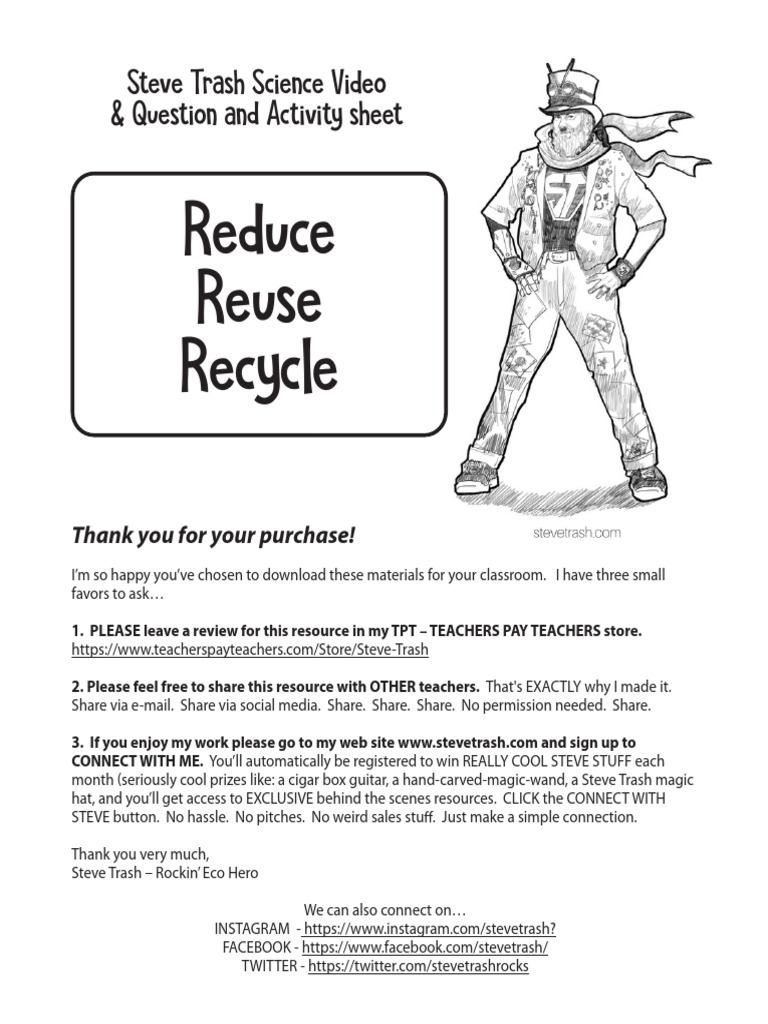 Steve Trash Science Video
& Question and Activity sheet

Reduce
Reuse
Recycle

ST

stevetrash.com

Thank you for your purchase!

I'm so happy you've chosen to download these materials for your classroom. I have three small favors to ask…

1. PLEASE leave a review for this resource in my TPT – TEACHERS PAY TEACHERS store.
https://www.teacherspayteachers.com/Store/Steve-Trash

2. Please feel free to share this resource with OTHER teachers. That's EXACTLY why I made it. Share via e-mail. Share via social media. Share. Share. Share. No permission needed. Share.

3. If you enjoy my work please go to my web site www.stevetrash.com and sign up to CONNECT WITH ME. You'll automatically be registered to win REALLY COOL STEVE STUFF each month (seriously cool prizes like: a cigar box guitar, a hand-carved-magic-wand, a Steve Trash magic hat, and you'll get access to EXCLUSIVE behind the scenes resources. CLICK the CONNECT WITH STEVE button. No hassle. No pitches. No weird sales stuff. Just make a simple connection.

Thank you very much,
Steve Trash – Rockin' Eco Hero

We can also connect on…
INSTAGRAM - https://www.instagram.com/stevetrash?
FACEBOOK - https://www.facebook.com/stevetrash/
TWITTER - https://twitter.com/stevetrashrocks